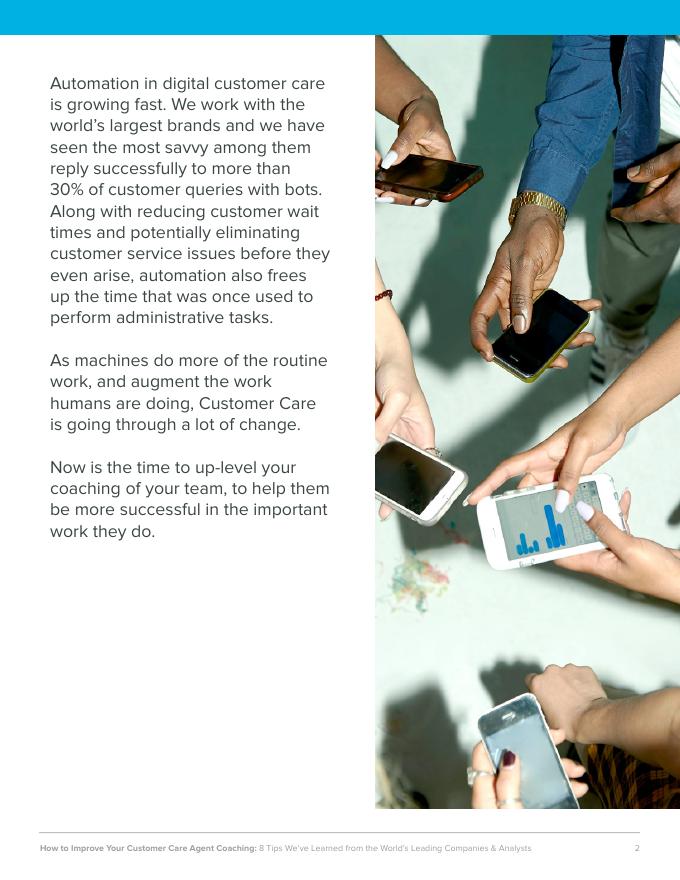 Automation in digital customer care is growing fast. We work with the world's largest brands and we have seen the most savvy among them reply successfully to more than 30% of customer queries with bots. Along with reducing customer wait times and potentially eliminating customer service issues before they even arise, automation also frees up the time that was once used to perform administrative tasks.

As machines do more of the routine work, and augment the work humans are doing, Customer Care is going through a lot of change.

Now is the time to up-level your coaching of your team, to help them be more successful in the important work they do.

How to Improve Your Customer Care Agent Coaching: 8 Tips We've Learned from the World's Leading Companies & Analysts 2